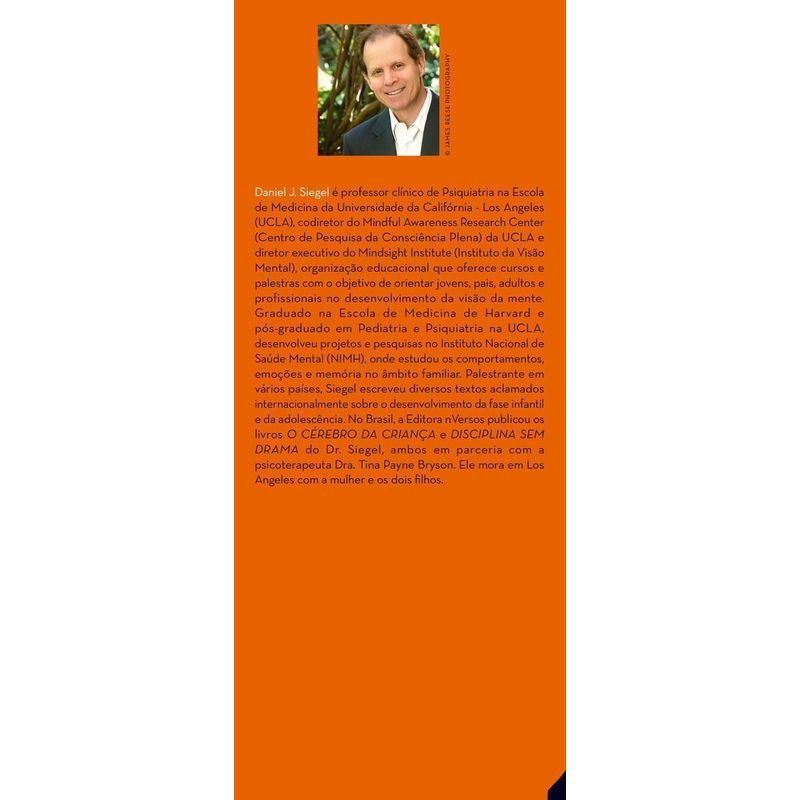 © JAMES REESE PHOTOGRAPHY

Daniel J. Siegel é professor clínico de Psiquiatria na Escola de Medicina da Universidade da Califórnia - Los Angeles (UCLA), codiretor do Mindful Awareness Research Center (Centro de Pesquisa da Consciência Plena) da UCLA e diretor executivo do Mindsight Institute (Instituto da Visão Mental), organização educacional que oferece cursos e palestras com o objetivo de orientar jovens, pais, adultos e profissionais no desenvolvimento da visão da mente. Graduado na Escola de Medicina de Harvard e pós-graduado em Pediatria e Psiquiatria na UCLA, desenvolveu projetos e pesquisas no Instituto Nacional de Saúde Mental (NIMH), onde estudou os comportamentos, emoções e memória no âmbito familiar. Palestrante em vários países, Siegel escreveu diversos textos aclamados internacionalmente sobre o desenvolvimento da fase infantil e da adolescência. No Brasil, a Editora nVersos publicou os livros O CÉREBRO DA CRIANÇA e DISCIPLINA SEM DRAMA do Dr. Siegel, ambos em parceria com a psicoterapeuta Dra. Tina Payne Bryson. Ele mora em Los Angeles com a mulher e os dois filhos.